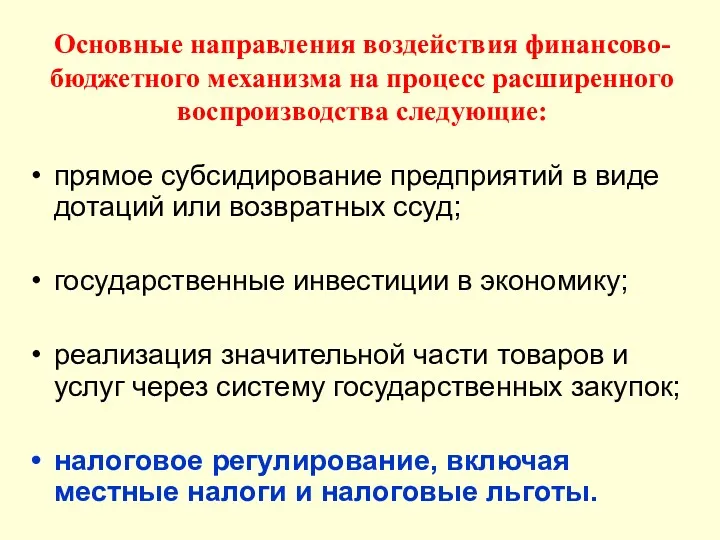 Основные направления воздействия финансово-бюджетного механизма на процесс расширенного воспроизводства следующие:

• прямое субсидирование предприятий в виде дотаций или возвратных ссуд;

• государственные инвестиции в экономику;

• реализация значительной части товаров и услуг через систему государственных закупок;

• налоговое регулирование, включая местные налоги и налоговые льготы.